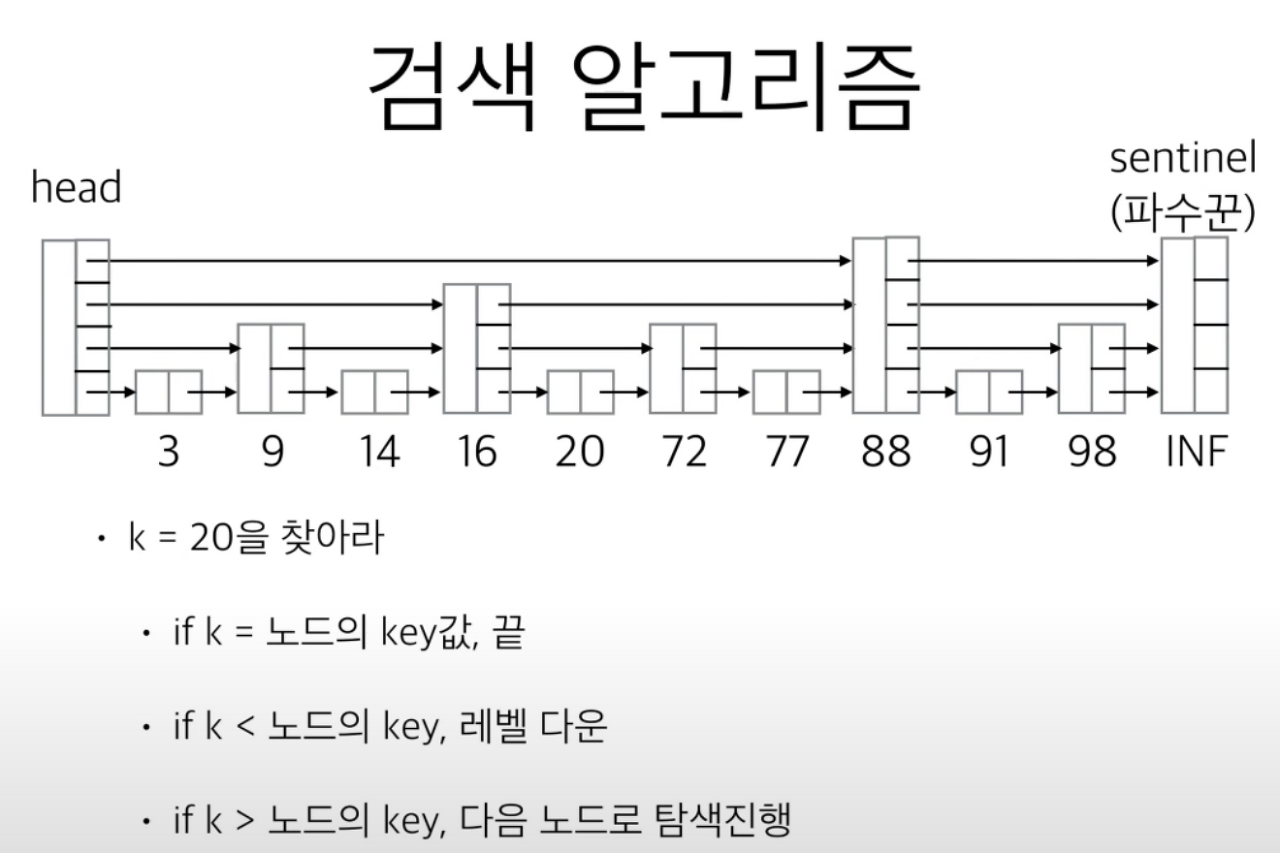 검색 알고리즘

head

sentinel
(파수꾼)

3
9
14
16
20
72
77
88
91
98
INF

• k = 20을 찾아라

• if k = 노드의 key값, 끝

• if k < 노드의 key, 레벨 다운

• if k > 노드의 key, 다음 노드로 탐색진행